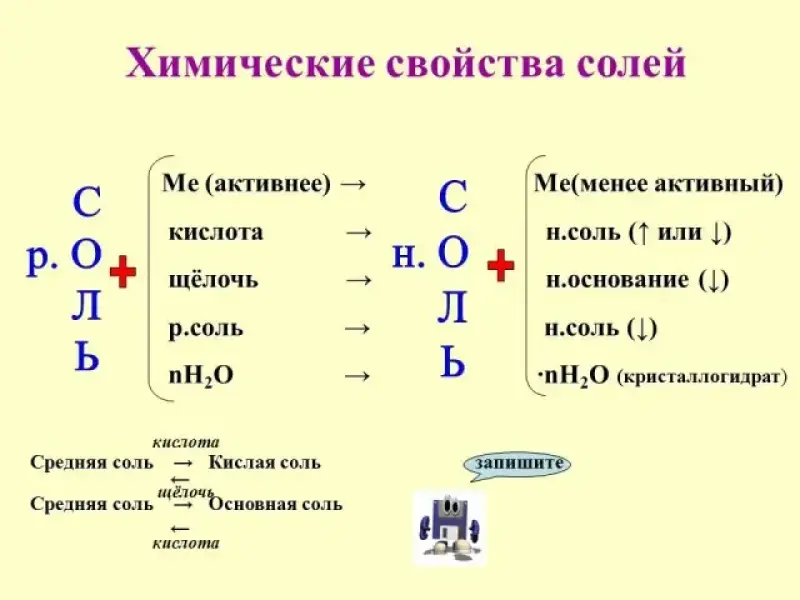 Химические свойства солей

р. СОЛЬ + Ме (активнее) → кислота → щёлочь → р.соль → $nH_2O$ →

н. СОЛЬ + Ме(менее активный) н.соль (↑ или ↓) н.основание (↓) н.соль (↓) $\cdot nH_2O$ (кристаллогидрат)

кислота
Средняя соль → Кислая соль
←
щёлочь
Средняя соль → Основная соль
←
кислота

запишите